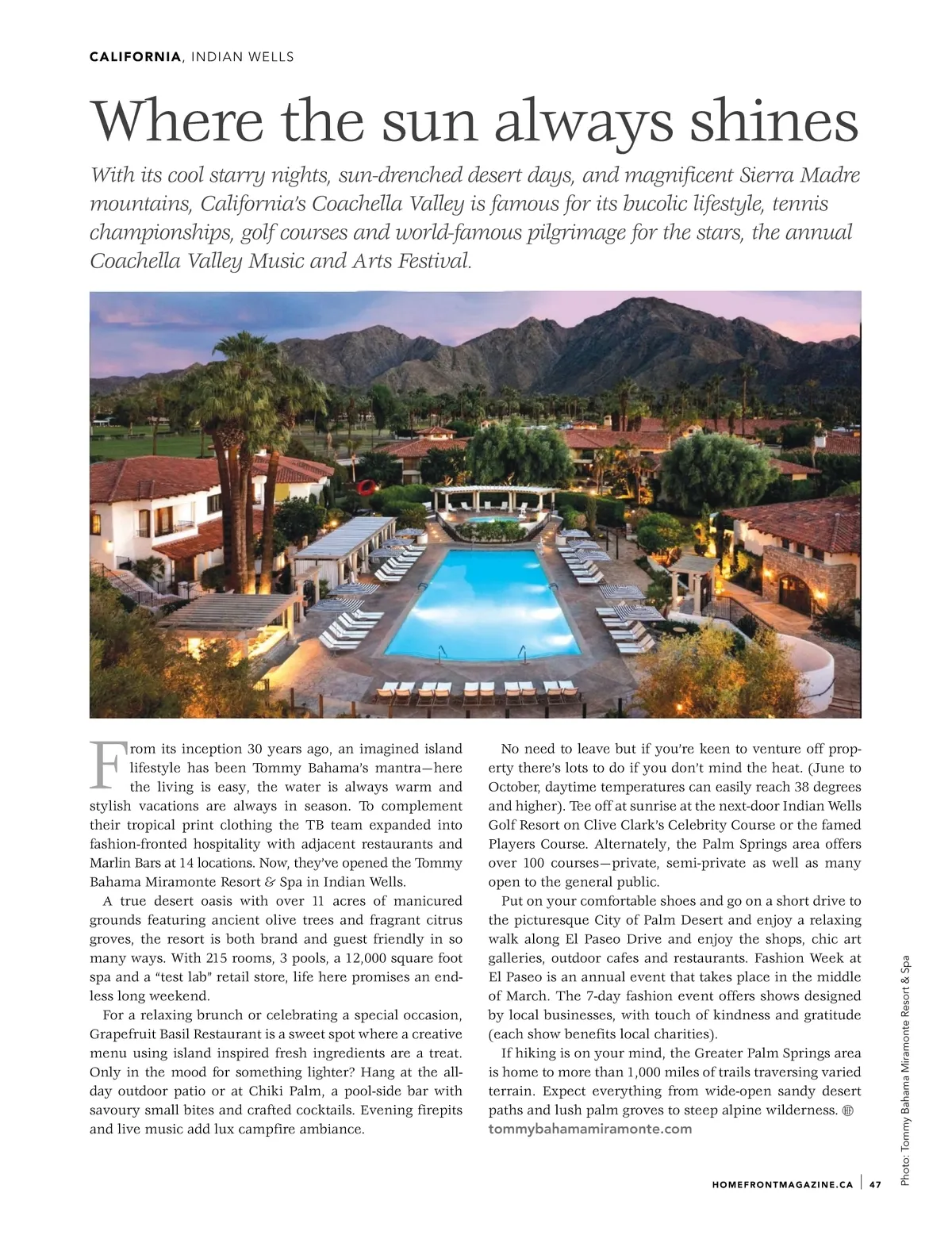 CALIFORNIA, INDIAN WELLS

Where the sun always shines

With its cool starry nights, sun-drenched desert days, and magnificent Sierra Madre mountains, California's Coachella Valley is famous for its bucolic lifestyle, tennis championships, golf courses and world-famous pilgrimage for the stars, the annual Coachella Valley Music and Arts Festival.

From its inception 30 years ago, an imagined island lifestyle has been Tommy Bahama's mantra—here the living is easy, the water is always warm and stylish vacations are always in season. To complement their tropical print clothing the TB team expanded into fashion-fronted hospitality with adjacent restaurants and Marlin Bars at 14 locations. Now, they've opened the Tommy Bahama Miramonte Resort & Spa in Indian Wells.

A true desert oasis with over 11 acres of manicured grounds featuring ancient olive trees and fragrant citrus groves, the resort is both brand and guest friendly in so many ways. With 215 rooms, 3 pools, a 12,000 square foot spa and a "test lab" retail store, life here promises an endless long weekend.

For a relaxing brunch or celebrating a special occasion, Grapefruit Basil Restaurant is a sweet spot where a creative menu using island inspired fresh ingredients are a treat. Only in the mood for something lighter? Hang at the all-day outdoor patio or at Chiki Palm, a pool-side bar with savoury small bites and crafted cocktails. Evening firepits and live music add lux campfire ambiance.

No need to leave but if you're keen to venture off property there's lots to do if you don't mind the heat. (June to October, daytime temperatures can easily reach 38 degrees and higher). Tee off at sunrise at the next-door Indian Wells Golf Resort on Clive Clark's Celebrity Course or the famed Players Course. Alternately, the Palm Springs area offers over 100 courses—private, semi-private as well as many open to the general public.

Put on your comfortable shoes and go on a short drive to the picturesque City of Palm Desert and enjoy a relaxing walk along El Paseo Drive and enjoy the shops, chic art galleries, outdoor cafes and restaurants. Fashion Week at El Paseo is an annual event that takes place in the middle of March. The 7-day fashion event offers shows designed by local businesses, with touch of kindness and gratitude (each show benefits local charities).

If hiking is on your mind, the Greater Palm Springs area is home to more than 1,000 miles of trails traversing varied terrain. Expect everything from wide-open sandy desert paths and lush palm groves to steep alpine wilderness.
tommybahamamiramonte.com

Photo: Tommy Bahama Miramonte Resort & Spa

HOMEFRONTMAGAZINE.CA | 47